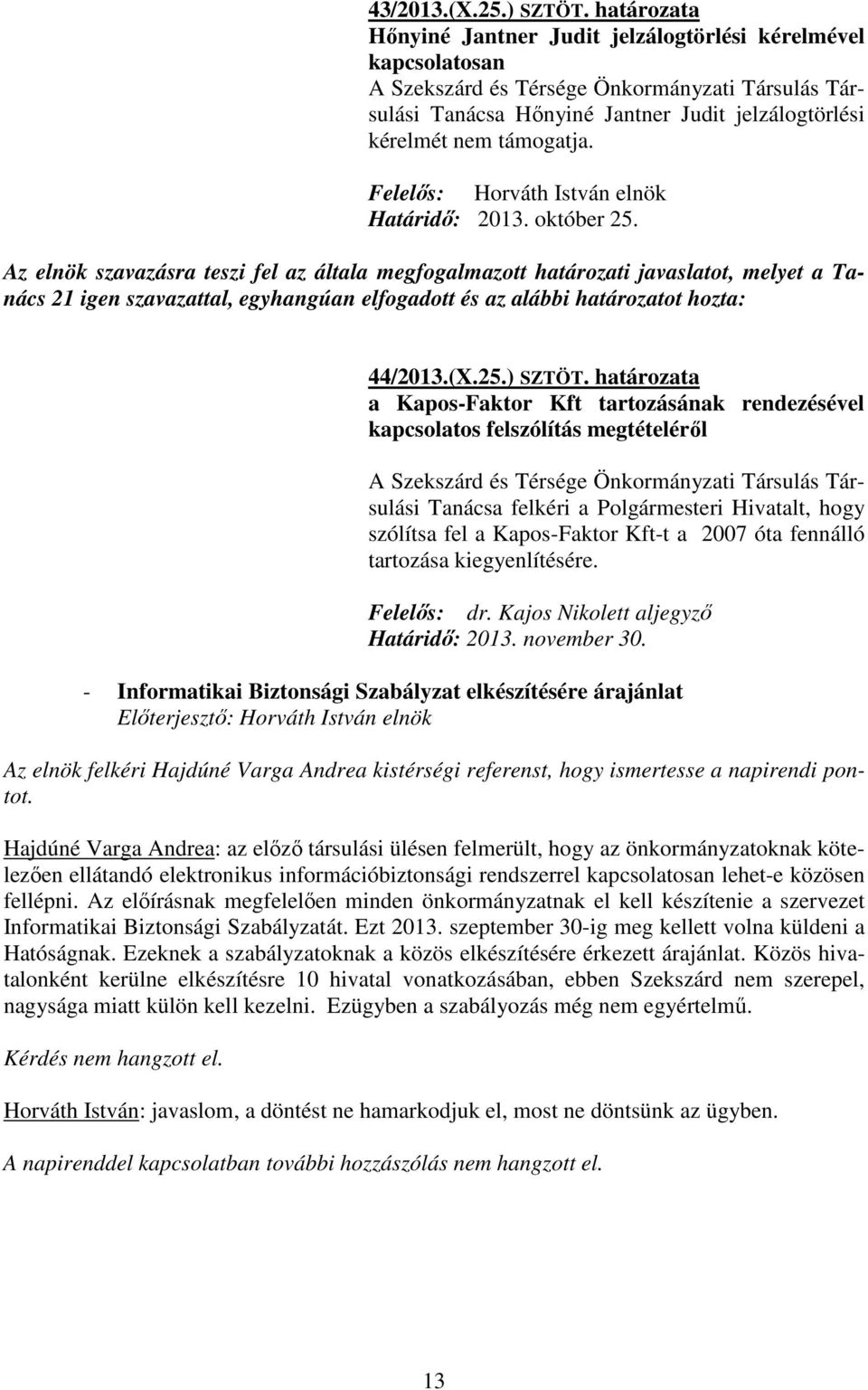 43/2013.(X.25.) SZTÖT. határozata
Hőnyiné Jantner Judit jelzálogtörlési kérelmével kapcsolatosan
A Szekszárd és Térsége Önkormányzati Társulás Társulási Tanácsa Hőnyiné Jantner Judit jelzálogtörlési kérelmét nem támogatja.

Felelős: Horváth István elnök
Határidő: 2013. október 25.

Az elnök szavazásra teszi fel az általa megfogalmazott határozati javaslatot, melyet a Tanács 21 igen szavazattal, egyhangúan elfogadott és az alábbi határozatot hozta:

44/2013.(X.25.) SZTÖT. határozata
a Kapos-Faktor Kft tartozásának rendezésével kapcsolatos felszólítás megtételéről

A Szekszárd és Térsége Önkormányzati Társulás Társulási Tanácsa felkéri a Polgármesteri Hivatalt, hogy szólítsa fel a Kapos-Faktor Kft-t a 2007 óta fennálló tartozása kiegyenlítésére.

Felelős: dr. Kajos Nikolett aljegyző
Határidő: 2013. november 30.

- Informatikai Biztonsági Szabályzat elkészítésére árajánlat
Előterjesztő: Horváth István elnök

Az elnök felkéri Hajdúné Varga Andrea kistérségi referenst, hogy ismertesse a napirendi pontot.

Hajdúné Varga Andrea: az előző társulási ülésen felmerült, hogy az önkormányzatoknak kötelezően ellátandó elektronikus információbiztonsági rendszerrel kapcsolatosan lehet-e közösen fellépni. Az előírásnak megfelelően minden önkormányzatnak el kell készítenie a szervezet Informatikai Biztonsági Szabályzatát. Ezt 2013. szeptember 30-ig meg kellett volna küldeni a Hatóságnak. Ezeknek a szabályzatoknak a közös elkészítésére érkezett árajánlat. Közös hivatalonként kerülne elkészítésre 10 hivatal vonatkozásában, ebben Szekszárd nem szerepel, nagysága miatt külön kell kezelni. Ezügyben a szabályozás még nem egyértelmű.

Kérdés nem hangzott el.

Horváth István: javaslom, a döntést ne hamarkodjuk el, most ne döntsünk az ügyben.

A napirenddel kapcsolatban további hozzászólás nem hangzott el.

13